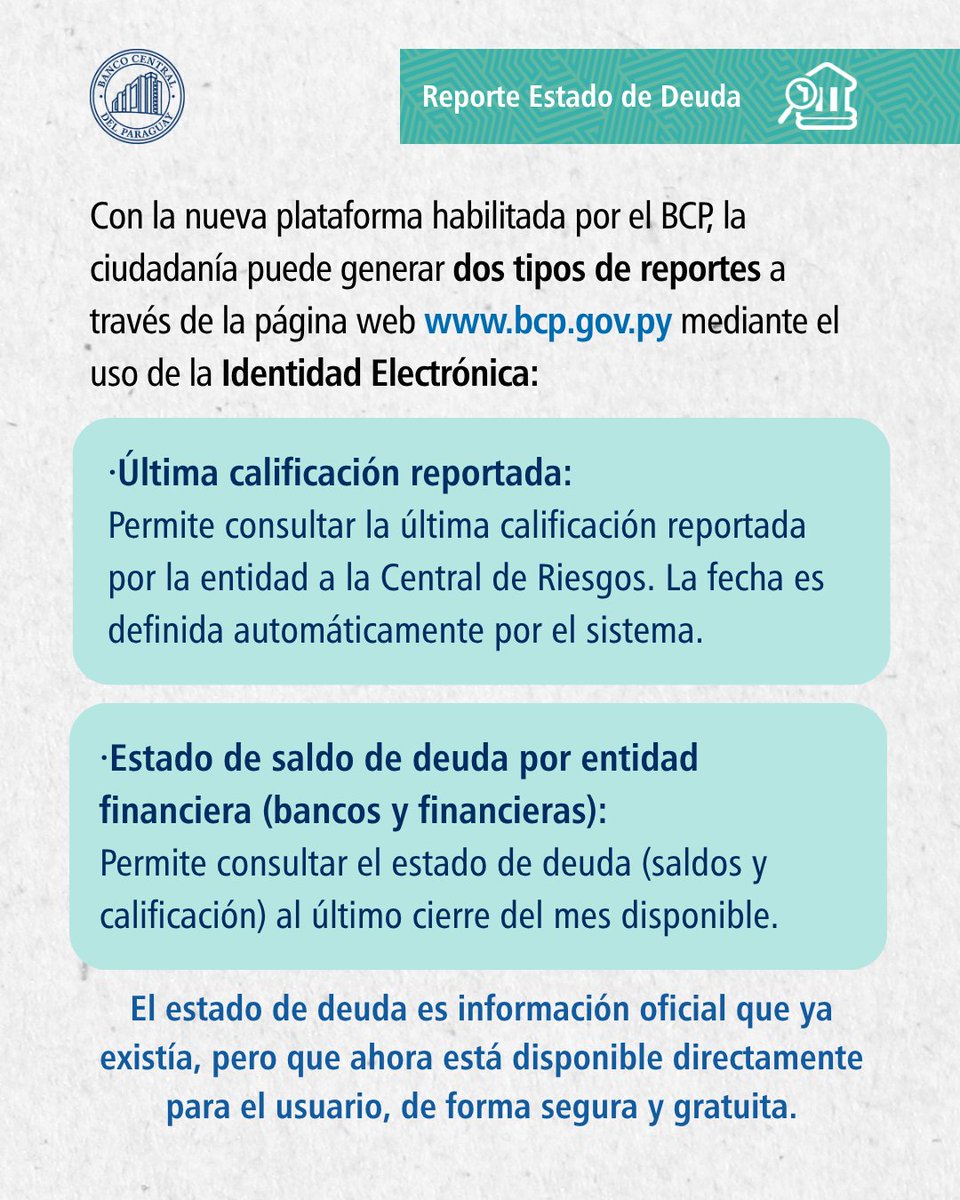 BANCO CENTRAL DEL PARAGUAY

Reporte Estado de Deuda

Con la nueva plataforma habilitada por el BCP, la ciudadanía puede generar dos tipos de reportes a través de la página web www.bcp.gov.py mediante el uso de la Identidad Electrónica:

·Última calificación reportada:
Permite consultar la última calificación reportada por la entidad a la Central de Riesgos. La fecha es definida automáticamente por el sistema.

·Estado de saldo de deuda por entidad financiera (bancos y financieras):
Permite consultar el estado de deuda (saldos y calificación) al último cierre del mes disponible.

El estado de deuda es información oficial que ya existía, pero que ahora está disponible directamente para el usuario, de forma segura y gratuita.